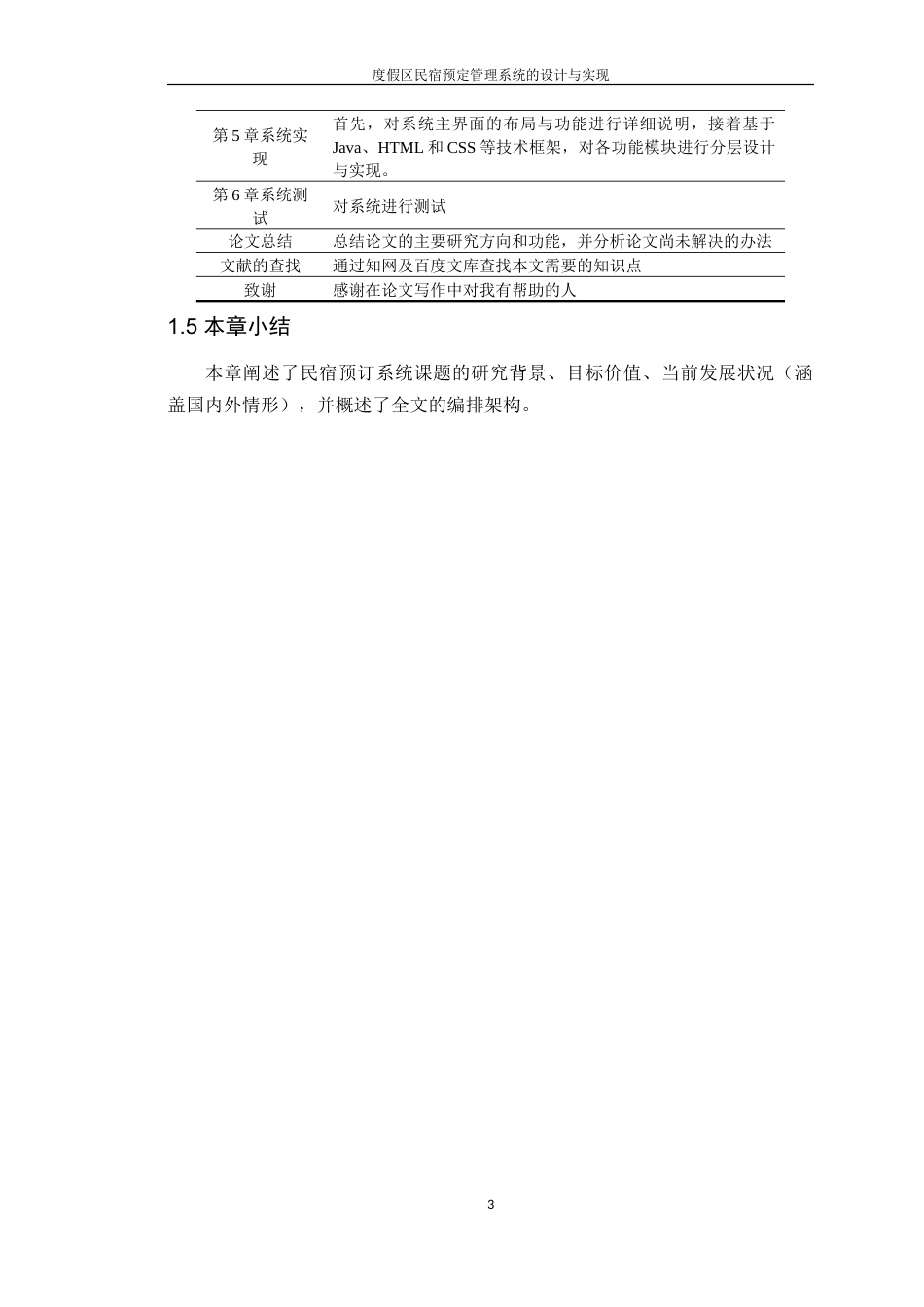 度假区民宿预定管理系统的设计与实现

| | |
|---|---|
| 第 5 章系统实现 | 首先，对系统主界面的布局与功能进行详细说明，接着基于 Java、HTML 和 CSS 等技术框架，对各功能模块进行分层设计与实现。 |
| 第 6 章系统测试 | 对系统进行测试 |
| 论文总结 | 总结论文的主要研究方向和功能，并分析论文尚未解决的办法 |
| 文献的查找 | 通过知网及百度文库查找本文需要的知识点 |
| 致谢 | 感谢在论文写作中对我有帮助的人 |

1.5 本章小结

本章阐述了民宿预订系统课题的研究背景、目标价值、当前发展状况（涵盖国内外情形），并概述了全文的编排架构。

3